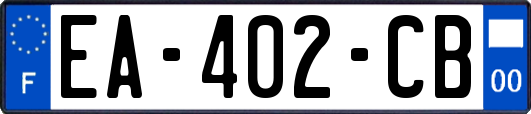 F
EA-402-CB
00